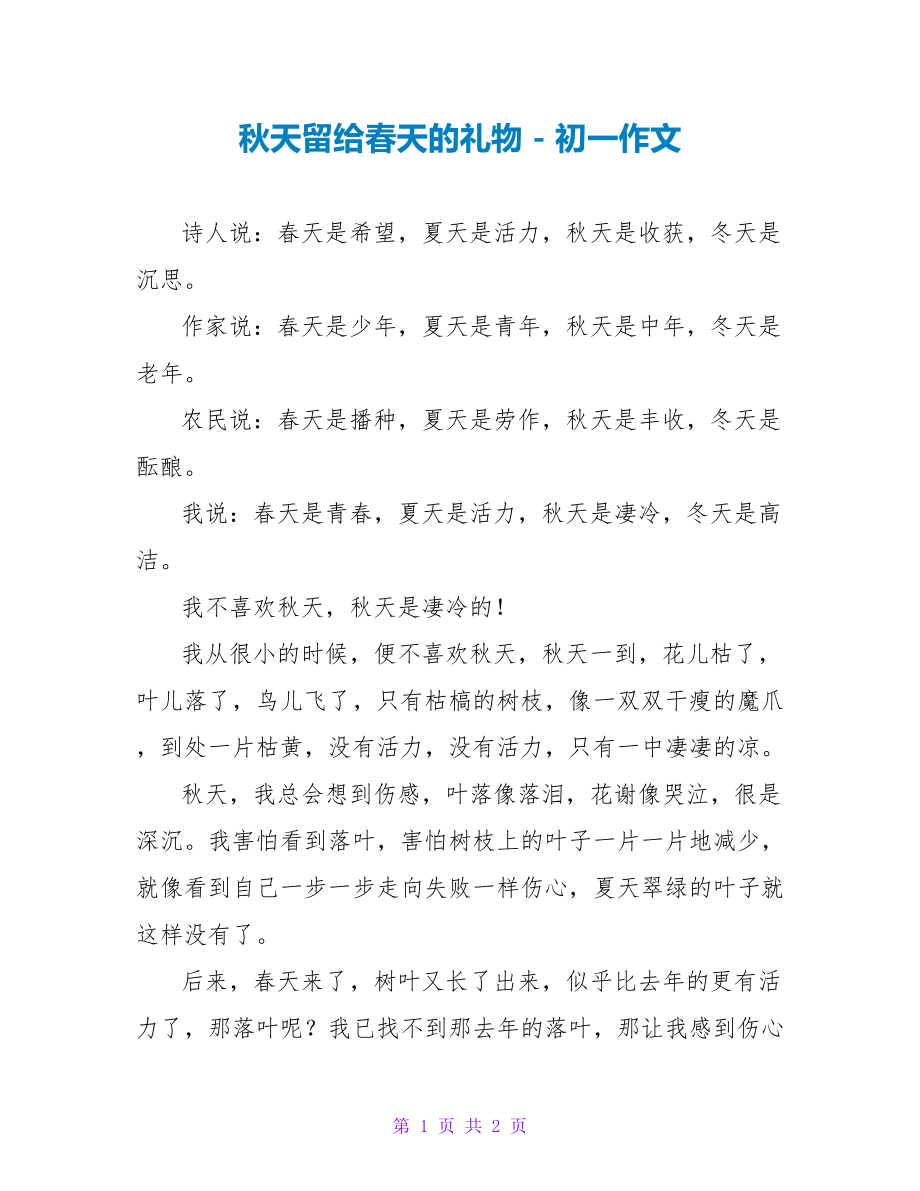 秋天留给春天的礼物－初一作文

诗人说：春天是希望，夏天是活力，秋天是收获，冬天是沉思。

作家说：春天是少年，夏天是青年，秋天是中年，冬天是老年。

农民说：春天是播种，夏天是劳作，秋天是丰收，冬天是酝酿。

我说：春天是青春，夏天是活力，秋天是凄冷，冬天是高洁。

我不喜欢秋天，秋天是凄冷的！

我从很小的时候，便不喜欢秋天，秋天一到，花儿枯了，叶儿落了，鸟儿飞了，只有枯槁的树枝，像一双双干瘦的魔爪，到处一片枯黄，没有活力，没有活力，只有一中凄凄的凉。

秋天，我总会想到伤感，叶落像落泪，花谢像哭泣，很是深沉。我害怕看到落叶，害怕树枝上的叶子一片一片地减少，就像看到自己一步一步走向失败一样伤心，夏天翠绿的叶子就这样没有了。

后来，春天来了，树叶又长了出来，似乎比去年的更有活力了，那落叶呢？我已找不到那去年的落叶，那让我感到伤心

第 1 页 共 2 页